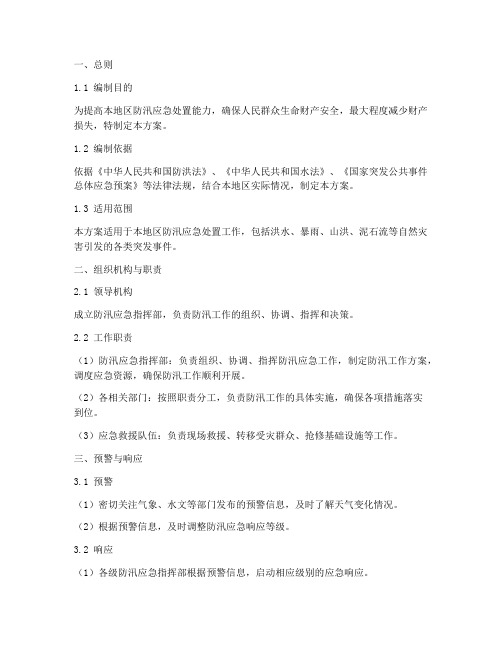 一、总则

1.1 编制目的

为提高本地区防汛应急处置能力，确保人民群众生命财产安全，最大程度减少财产损失，特制定本方案。

1.2 编制依据

依据《中华人民共和国防洪法》、《中华人民共和国水法》、《国家突发公共事件总体应急预案》等法律法规，结合本地区实际情况，制定本方案。

1.3 适用范围

本方案适用于本地区防汛应急处置工作，包括洪水、暴雨、山洪、泥石流等自然灾害引发的各类突发事件。

二、组织机构与职责

2.1 领导机构

成立防汛应急指挥部，负责防汛工作的组织、协调、指挥和决策。

2.2 工作职责

（1）防汛应急指挥部：负责组织、协调、指挥防汛应急工作，制定防汛工作方案，调度应急资源，确保防汛工作顺利开展。

（2）各相关部门：按照职责分工，负责防汛工作的具体实施，确保各项措施落实到位。

（3）应急救援队伍：负责现场救援、转移受灾群众、抢修基础设施等工作。

三、预警与响应

3.1 预警

（1）密切关注气象、水文等部门发布的预警信息，及时了解天气变化情况。

（2）根据预警信息，及时调整防汛应急响应等级。

3.2 响应

（1）各级防汛应急指挥部根据预警信息，启动相应级别的应急响应。